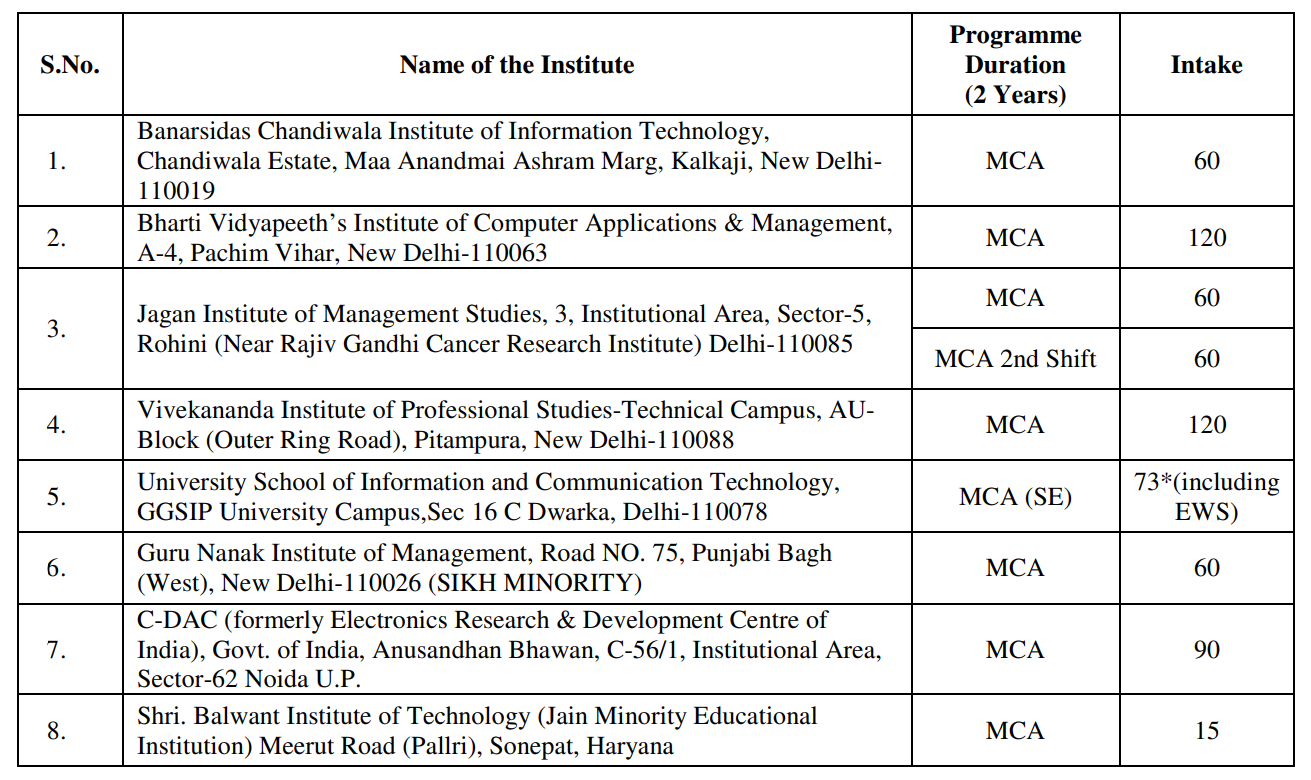 | S.No. | Name of the Institute | Programme Duration (2 Years) | Intake |
|---|---|---|---|
| 1. | Banarsidas Chandiwala Institute of Information Technology, Chandiwala Estate, Maa Anandmai Ashram Marg, Kalkaji, New Delhi-110019 | MCA | 60 |
| 2. | Bharti Vidyapeeth's Institute of Computer Applications & Management, A-4, Pachim Vihar, New Delhi-110063 | MCA | 120 |
| 3. | Jagan Institute of Management Studies, 3, Institutional Area, Sector-5, Rohini (Near Rajiv Gandhi Cancer Research Institute) Delhi-110085 | MCA | 60 |
| | | MCA 2nd Shift | 60 |
| 4. | Vivekananda Institute of Professional Studies-Technical Campus, AU-Block (Outer Ring Road), Pitampura, New Delhi-110088 | MCA | 120 |
| 5. | University School of Information and Communication Technology, GGSIP University Campus,Sec 16 C Dwarka, Delhi-110078 | MCA (SE) | 73*(including EWS) |
| 6. | Guru Nanak Institute of Management, Road NO. 75, Punjabi Bagh (West), New Delhi-110026 (SIKH MINORITY) | MCA | 60 |
| 7. | C-DAC (formerly Electronics Research & Development Centre of India), Govt. of India, Anusandhan Bhawan, C-56/1, Institutional Area, Sector-62 Noida U.P. | MCA | 90 |
| 8. | Shri. Balwant Institute of Technology (Jain Minority Educational Institution) Meerut Road (Pallri), Sonepat, Haryana | MCA | 15 |